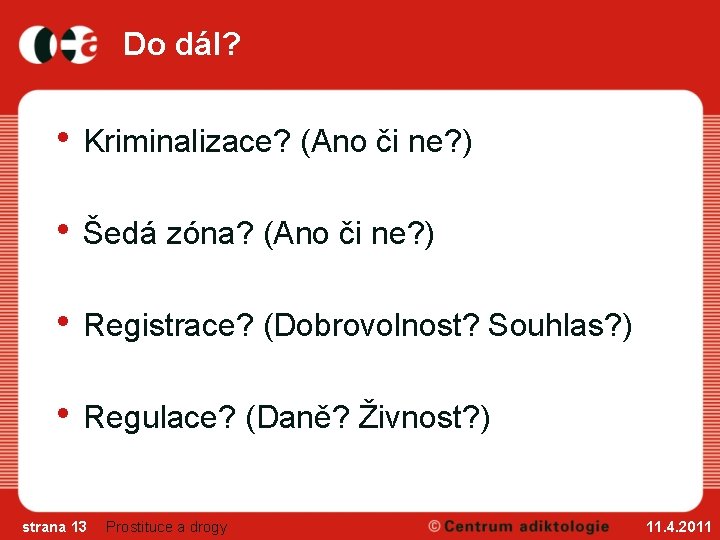 Do dál?

• Kriminalizace? (Ano či ne?)

• Šedá zóna? (Ano či ne?)

• Registrace? (Dobrovolnost? Souhlas?)

• Regulace? (Daně? Živnost?)

strana 13 Prostituce a drogy © Centrum adiktologie 11.4.2011